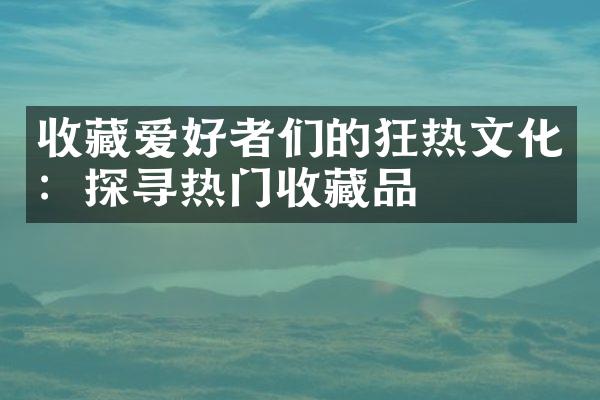 收藏爱好者们的狂热文化：探寻热门收藏品